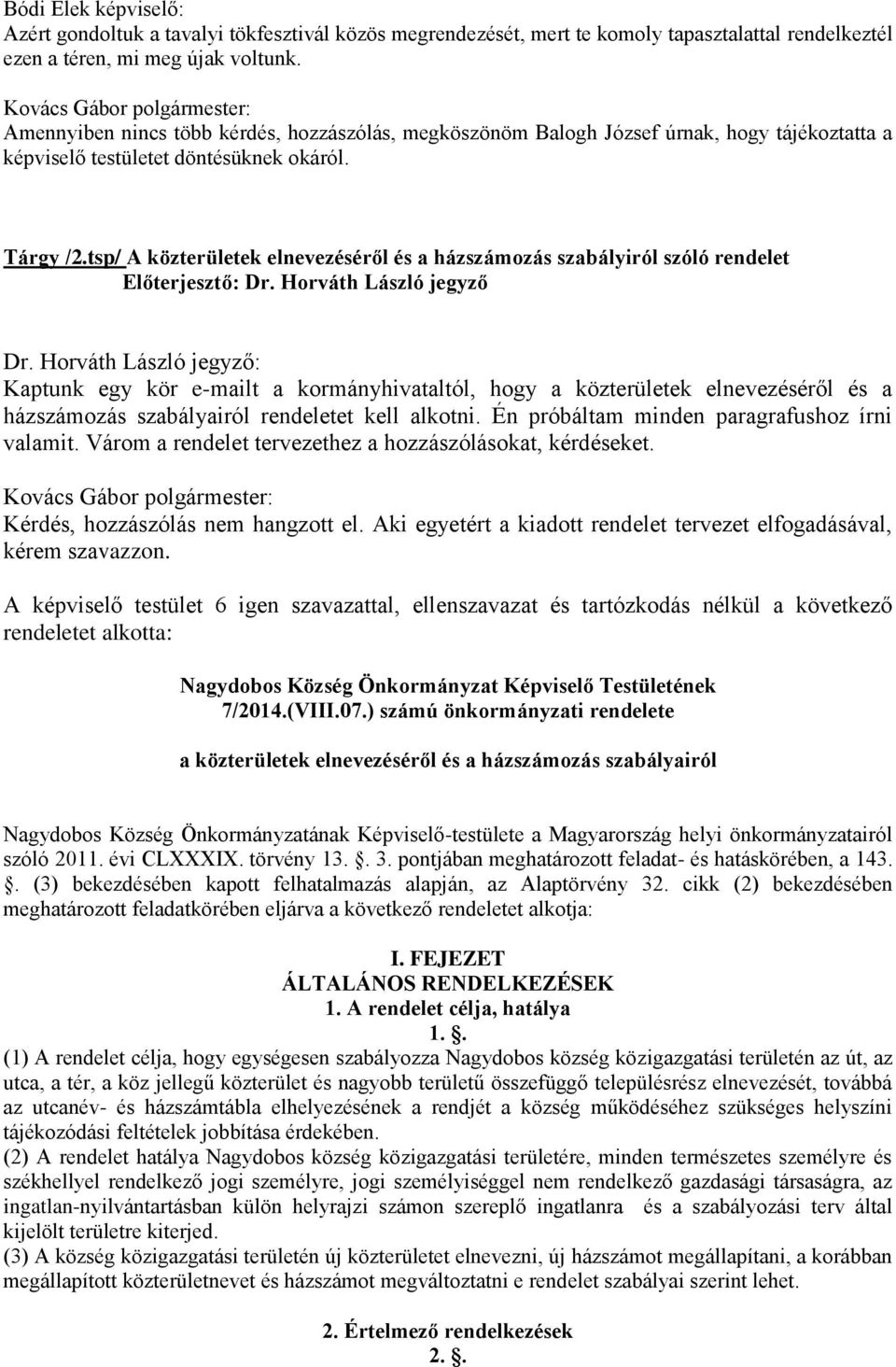 Bódi Elek képviselő:
Azért gondoltuk a tavalyi tökfesztivál közös megrendezését, mert te komoly tapasztalattal rendelkeztél ezen a téren, mi meg újak voltunk.

Kovács Gábor polgármester:
Amennyiben nincs több kérdés, hozzászólás, megköszönöm Balogh József úrnak, hogy tájékoztatta a képviselő testületet döntésüknek okáról.

Tárgy /2.tsp/ A közterületek elnevezéséről és a házszámozás szabályiról szóló rendelet
Előterjesztő: Dr. Horváth László jegyző

Dr. Horváth László jegyző:
Kaptunk egy kör e-mailt a kormányhivataltól, hogy a közterületek elnevezéséről és a házszámozás szabályairól rendeletet kell alkotni. Én próbáltam minden paragrafushoz írni valamit. Várom a rendelet tervezethez a hozzászólásokat, kérdéseket.

Kovács Gábor polgármester:
Kérdés, hozzászólás nem hangzott el. Aki egyetért a kiadott rendelet tervezet elfogadásával, kérem szavazzon.

A képviselő testület 6 igen szavazattal, ellenszavazat és tartózkodás nélkül a következő rendeletet alkotta:

Nagydobos Község Önkormányzat Képviselő Testületének
7/2014.(VIII.07.) számú önkormányzati rendelete

a közterületek elnevezéséről és a házszámozás szabályairól

Nagydobos Község Önkormányzatának Képviselő-testülete a Magyarország helyi önkormányzatairól szóló 2011. évi CLXXXIX. törvény 13. . 3. pontjában meghatározott feladat- és hatáskörében, a 143. . (3) bekezdésében kapott felhatalmazás alapján, az Alaptörvény 32. cikk (2) bekezdésében meghatározott feladatkörében eljárva a következő rendeletet alkotja:

I. FEJEZET
ÁLTALÁNOS RENDELKEZÉSEK
1. A rendelet célja, hatálya
1. .
(1) A rendelet célja, hogy egységesen szabályozza Nagydobos község közigazgatási területén az út, az utca, a tér, a köz jellegű közterület és nagyobb területű összefüggő településrész elnevezését, továbbá az utcanév- és házszámtábla elhelyezésének a rendjét a község működéséhez szükséges helyszíni tájékozódási feltételek jobbítása érdekében.
(2) A rendelet hatálya Nagydobos község közigazgatási területére, minden természetes személyre és székhellyel rendelkező jogi személyre, jogi személyiséggel nem rendelkező gazdasági társaságra, az ingatlan-nyilvántartásban külön helyrajzi számon szereplő ingatlanra és a szabályozási terv által kijelölt területre kiterjed.
(3) A község közigazgatási területén új közterületet elnevezni, új házszámot megállapítani, a korábban megállapított közterületnevet és házszámot megváltoztatni e rendelet szabályai szerint lehet.

2. Értelmező rendelkezések
2. .